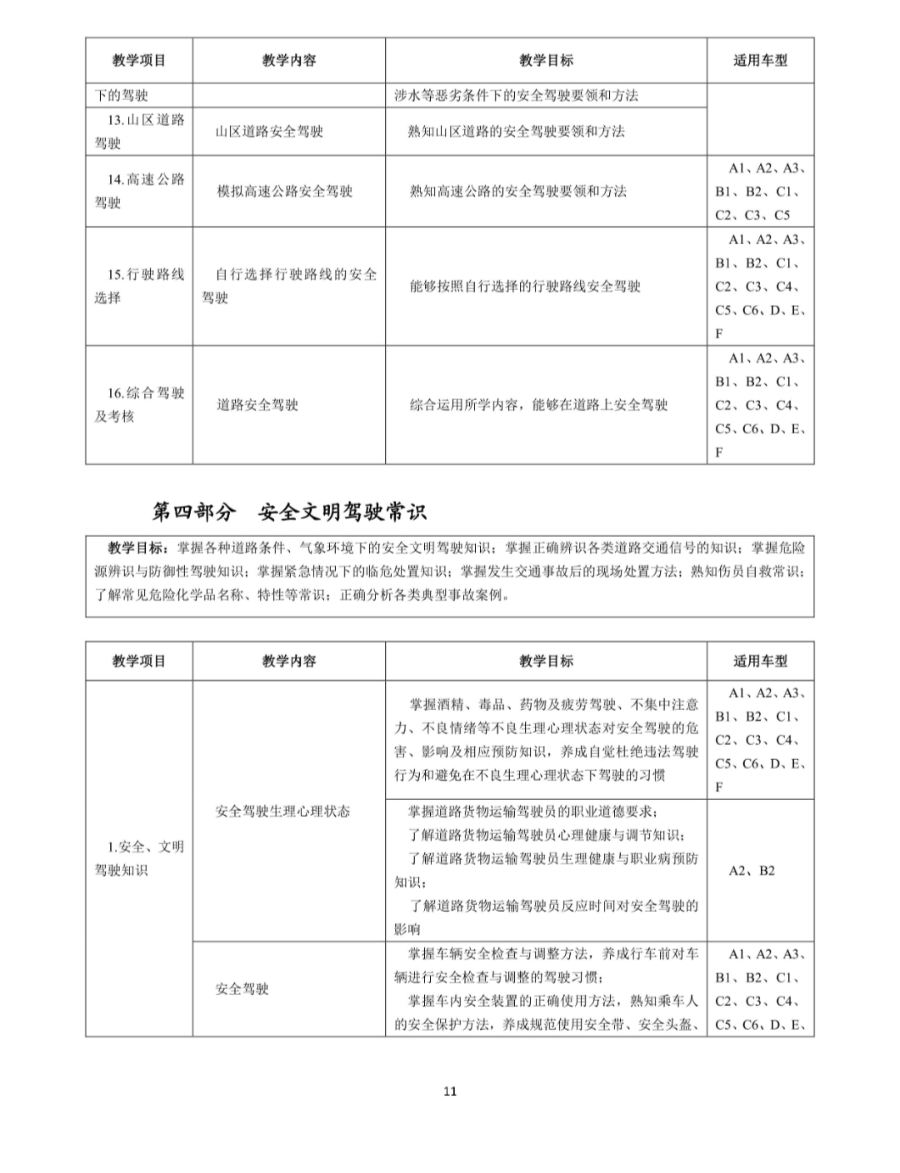 | 教学项目 | 教学内容 | 教学目标 | 适用车型 |
|---|---|---|---|
| 下的驾驶 | | 涉水等恶劣条件下的安全驾驶要领和方法 | |
| 13.山区道路驾驶 | 山区道路安全驾驶 | 熟知山区道路的安全驾驶要领和方法 | |
| 14.高速公路驾驶 | 模拟高速公路安全驾驶 | 熟知高速公路的安全驾驶要领和方法 | A1、A2、A3、B1、B2、C1、C2、C3、C5 |
| 15.行驶路线选择 | 自行选择行驶路线的安全驾驶 | 能够按照自行选择的行驶路线安全驾驶 | A1、A2、A3、B1、B2、C1、C2、C3、C4、C5、C6、D、E、F |
| 16.综合驾驶及考核 | 道路安全驾驶 | 综合运用所学内容，能够在道路上安全驾驶 | A1、A2、A3、B1、B2、C1、C2、C3、C4、C5、C6、D、E、F |

第四部分　安全文明驾驶常识

教学目标：掌握各种道路条件、气象环境下的安全文明驾驶知识；掌握正确辨识各类道路交通信号的知识；掌握危险源辨识与防御性驾驶知识；掌握紧急情况下的临危处置知识；掌握发生交通事故后的现场处置方法；熟知伤员自救常识；了解常见危险化学品名称、特性等常识；正确分析各类典型事故案例。

| 教学项目 | 教学内容 | 教学目标 | 适用车型 |
|---|---|---|---|
| 1.安全、文明驾驶知识 | 安全驾驶生理心理状态 | 掌握酒精、毒品、药物及疲劳驾驶、不集中注意力、不良情绪等不良生理心理状态对安全驾驶的危害、影响及相应预防知识，养成自觉杜绝违法驾驶行为和避免在不良生理心理状态下驾驶的习惯 | A1、A2、A3、B1、B2、C1、C2、C3、C4、C5、C6、D、E、F |
| | | 掌握道路货物运输驾驶员的职业道德要求；了解道路货物运输驾驶员心理健康与调节知识；了解道路货物运输驾驶员生理健康与职业病预防知识；了解道路货物运输驾驶员反应时间对安全驾驶的影响 | A2、B2 |
| | 安全驾驶 | 掌握车辆安全检查与调整方法，养成行车前对车辆进行安全检查与调整的驾驶习惯；掌握车内安全装置的正确使用方法，熟知乘车人的安全保护方法，养成规范使用安全带、安全头盔、 | A1、A2、A3、B1、B2、C1、C2、C3、C4、C5、C6、D、E、 |

11